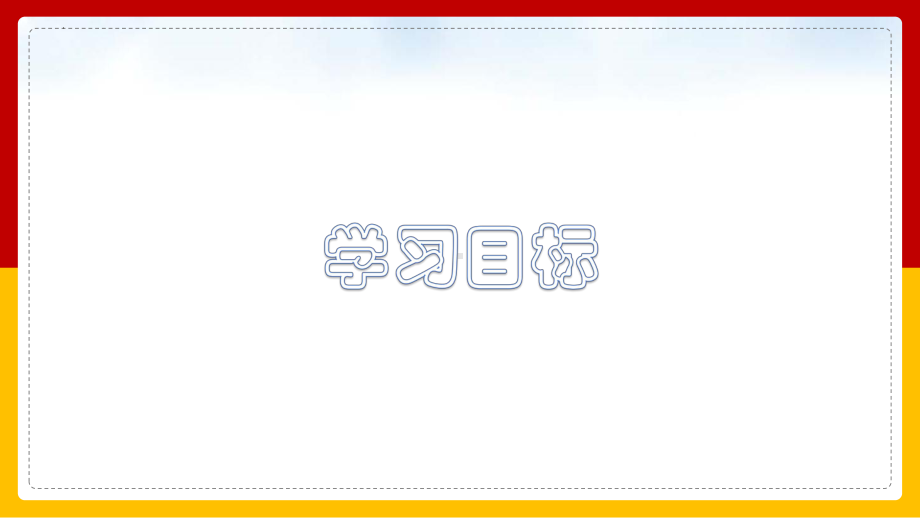 学习目标